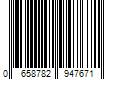 0 658782 947671